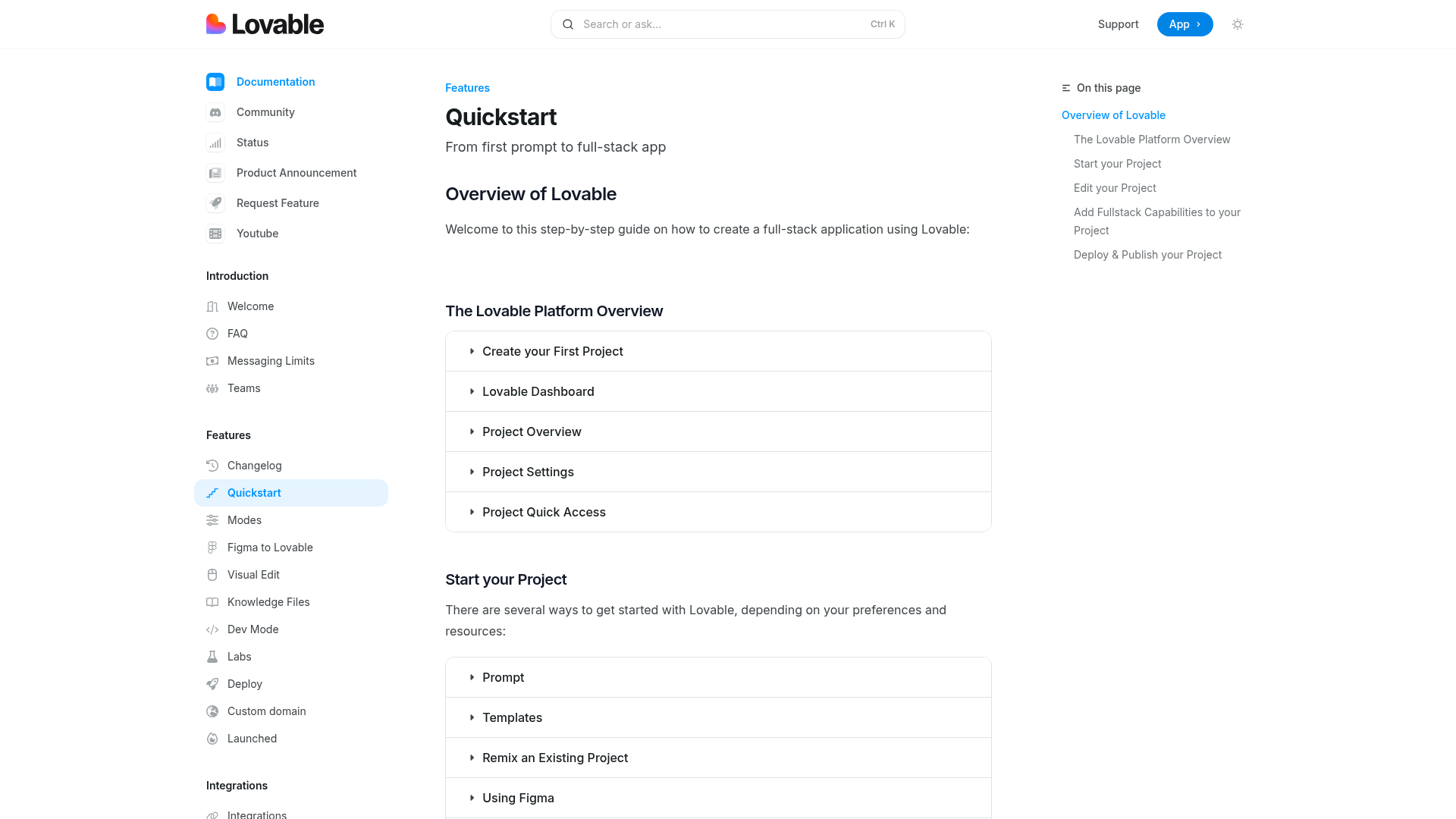 Lovable

Search or ask... Ctrl K

Support App

Documentation
Community
Status
Product Announcement
Request Feature
Youtube

Introduction
Welcome
FAQ
Messaging Limits
Teams

Features
Changelog
Quickstart
Modes
Figma to Lovable
Visual Edit
Knowledge Files
Dev Mode
Labs
Deploy
Custom domain
Launched

Integrations
Integrations

Features

Quickstart

From first prompt to full-stack app

Overview of Lovable

Welcome to this step-by-step guide on how to create a full-stack application using Lovable:

The Lovable Platform Overview

Create your First Project
Lovable Dashboard
Project Overview
Project Settings
Project Quick Access

Start your Project

There are several ways to get started with Lovable, depending on your preferences and resources:

Prompt
Templates
Remix an Existing Project
Using Figma

On this page
Overview of Lovable
The Lovable Platform Overview
Start your Project
Edit your Project
Add Fullstack Capabilities to your Project
Deploy & Publish your Project